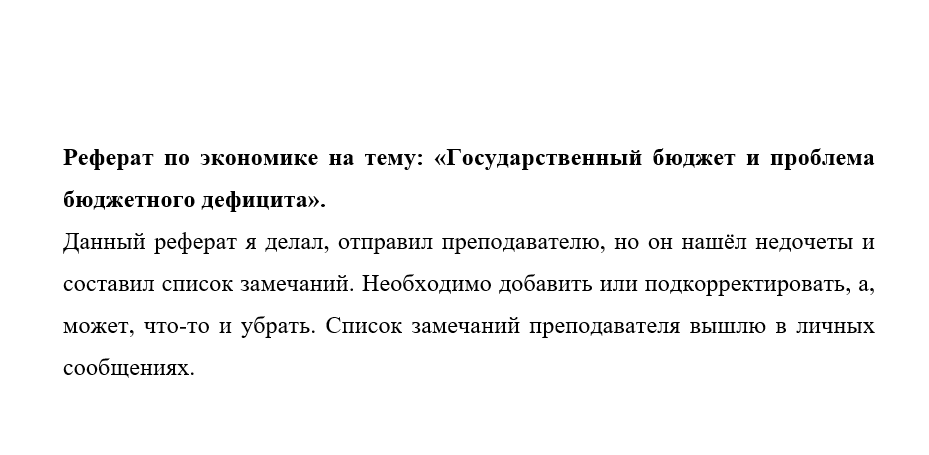 Реферат по экономике на тему: «Государственный бюджет и проблема бюджетного дефицита».

Данный реферат я делал, отправил преподавателю, но он нашёл недочеты и составил список замечаний. Необходимо добавить или подкорректировать, а, может, что-то и убрать. Список замечаний преподавателя вышлю в личных сообщениях.